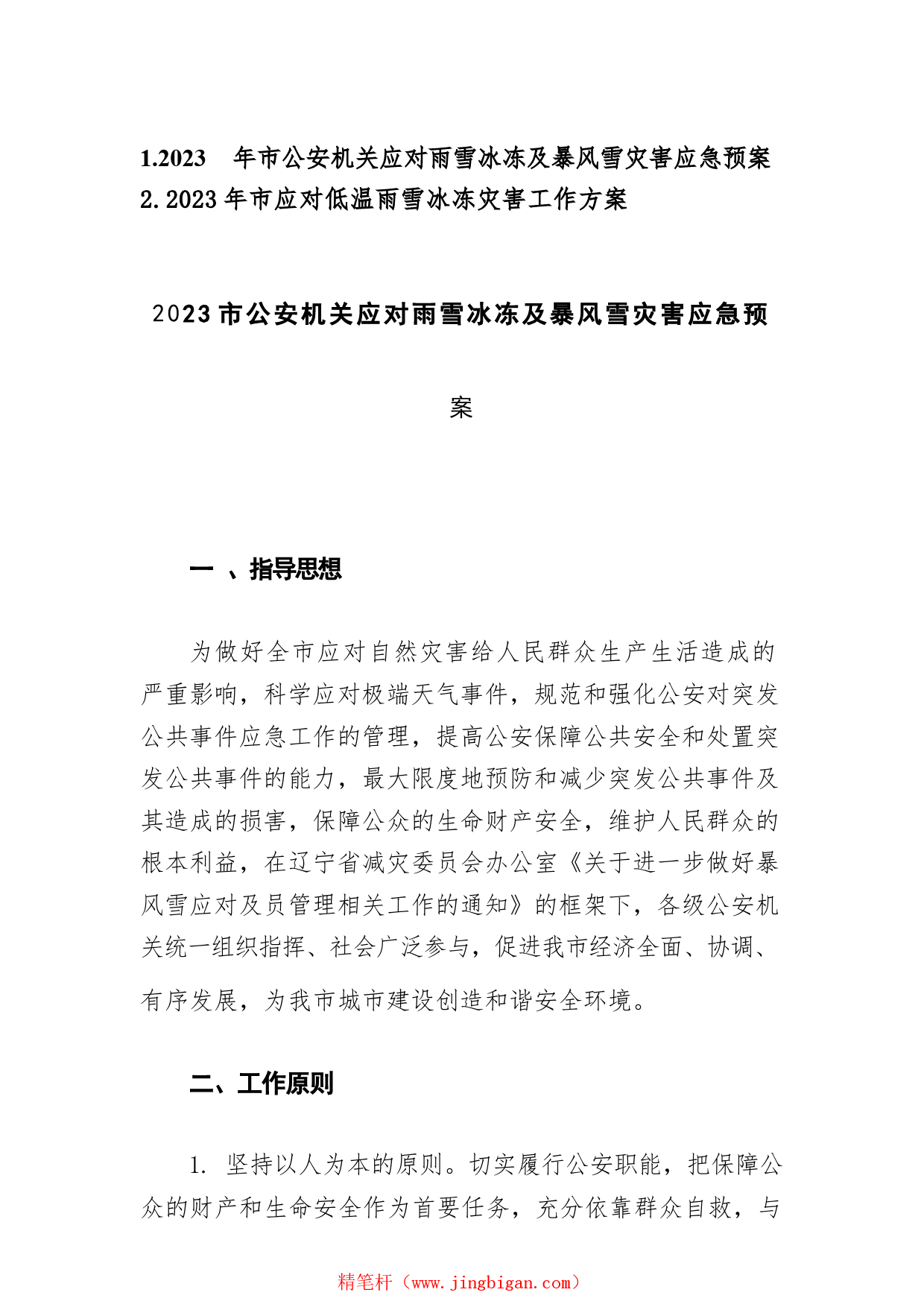 1.2023 年市公安机关应对雨雪冰冻及暴风雪灾害应急预案
2.2023 年市应对低温雨雪冰冻灾害工作方案

2023 市公安机关应对雨雪冰冻及暴风雪灾害应急预案

一 、指导思想

为做好全市应对自然灾害给人民群众生产生活造成的严重影响，科学应对极端天气事件，规范和强化公安对突发公共事件应急工作的管理，提高公安保障公共安全和处置突发公共事件的能力，最大限度地预防和减少突发公共事件及其造成的损害，保障公众的生命财产安全，维护人民群众的根本利益，在辽宁省减灾委员会办公室《关于进一步做好暴风雪应对及员管理相关工作的通知》的框架下，各级公安机关统一组织指挥、社会广泛参与，促进我市经济全面、协调、有序发展，为我市城市建设创造和谐安全环境。

二、工作原则

1. 坚持以人为本的原则。切实履行公安职能，把保障公众的财产和生命安全作为首要任务，充分依靠群众自救，与

精笔杆（www.jingbigan.com）